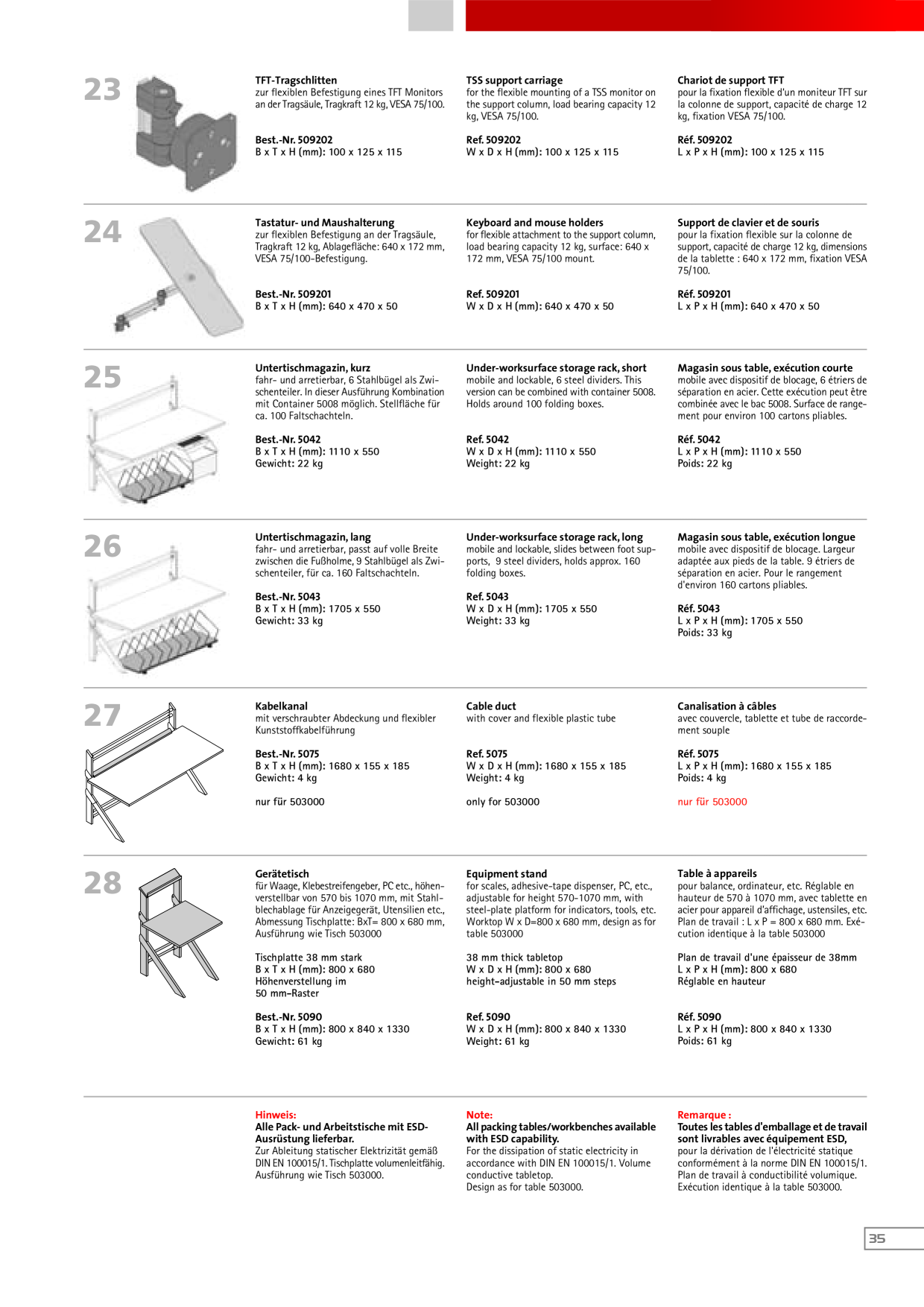 23

TFT-Tragschlitten
zur flexiblen Befestigung eines TFT Monitors an der Tragsäule, Tragkraft 12 kg, VESA 75/100.

Best.-Nr. 509202
B x T x H (mm): 100 x 125 x 115

TSS support carriage
for the flexible mounting of a TSS monitor on the support column, load bearing capacity 12 kg, VESA 75/100.

Ref. 509202
W x D x H (mm): 100 x 125 x 115

Chariot de support TFT
pour la fixation flexible d'un moniteur TFT sur la colonne de support, capacité de charge 12 kg, fixation VESA 75/100.

Réf. 509202
L x P x H (mm): 100 x 125 x 115

24

Tastatur- und Maushalterung
zur flexiblen Befestigung an der Tragsäule, Tragkraft 12 kg, Ablagefläche: 640 x 172 mm, VESA 75/100-Befestigung.

Best.-Nr. 509201
B x T x H (mm): 640 x 470 x 50

Keyboard and mouse holders
for flexible attachment to the support column, load bearing capacity 12 kg, surface: 640 x 172 mm, VESA 75/100 mount.

Ref. 509201
W x D x H (mm): 640 x 470 x 50

Support de clavier et de souris
pour la fixation flexible sur la colonne de support, capacité de charge 12 kg, dimensions de la tablette : 640 x 172 mm, fixation VESA 75/100.

Réf. 509201
L x P x H (mm): 640 x 470 x 50

25

Untertischmagazin, kurz
fahr- und arretierbar, 6 Stahlbügel als Zwischenteiler. In dieser Ausführung Kombination mit Container 5008 möglich. Stellfläche für ca. 100 Faltschachteln.

Best.-Nr. 5042
B x T x H (mm): 1110 x 550
Gewicht: 22 kg

Under-worksurface storage rack, short
mobile and lockable, 6 steel dividers. This version can be combined with container 5008. Holds around 100 folding boxes.

Ref. 5042
W x D x H (mm): 1110 x 550
Weight: 22 kg

Magasin sous table, exécution courte
mobile avec dispositif de blocage, 6 étriers de séparation en acier. Cette exécution peut être combinée avec le bac 5008. Surface de rangement pour environ 100 cartons pliables.

Réf. 5042
L x P x H (mm): 1110 x 550
Poids: 22 kg

26

Untertischmagazin, lang
fahr- und arretierbar, passt auf volle Breite zwischen die Fußholme, 9 Stahlbügel als Zwischenteiler, für ca. 160 Faltschachteln.

Best.-Nr. 5043
B x T x H (mm): 1705 x 550
Gewicht: 33 kg

Under-worksurface storage rack, long
mobile and lockable, slides between foot supports, 9 steel dividers, holds approx. 160 folding boxes.

Ref. 5043
W x D x H (mm): 1705 x 550
Weight: 33 kg

Magasin sous table, exécution longue
mobile avec dispositif de blocage. Largeur adaptée aux pieds de la table. 9 étriers de séparation en acier. Pour le rangement d'environ 160 cartons pliables.

Réf. 5043
L x P x H (mm): 1705 x 550
Poids: 33 kg

27

Kabelkanal
mit verschraubter Abdeckung und flexibler Kunststoffkabelführung

Best.-Nr. 5075
B x T x H (mm): 1680 x 155 x 185
Gewicht: 4 kg

nur für 503000

Cable duct
with cover and flexible plastic tube

Ref. 5075
W x D x H (mm): 1680 x 155 x 185
Weight: 4 kg

only for 503000

Canalisation à câbles
avec couvercle, tablette et tube de raccordement souple

Réf. 5075
L x P x H (mm): 1680 x 155 x 185
Poids: 4 kg

nur für 503000

28

Gerätetisch
für Waage, Klebestreifengeber, PC etc., höhenverstellbar von 570 bis 1070 mm, mit Stahlblechablage für Anzeigegerät, Utensilien etc., Abmessung Tischplatte: BxT= 800 x 680 mm, Ausführung wie Tisch 503000

Tischplatte 38 mm stark
B x T x H (mm): 800 x 680
Höhenverstellung im
50 mm-Raster

Best.-Nr. 5090
B x T x H (mm): 800 x 840 x 1330
Gewicht: 61 kg

Equipment stand
for scales, adhesive-tape dispenser, PC, etc., adjustable for height 570-1070 mm, with steel-plate platform for indicators, tools, etc. Worktop W x D=800 x 680 mm, design as for table 503000

38 mm thick tabletop
W x D x H (mm): 800 x 680
height-adjustable in 50 mm steps

Ref. 5090
W x D x H (mm): 800 x 840 x 1330
Weight: 61 kg

Table à appareils
pour balance, ordinateur, etc. Réglable en hauteur de 570 à 1070 mm, avec tablette en acier pour appareil d'affichage, ustensiles, etc. Plan de travail : L x P = 800 x 680 mm. Exécution identique à la table 503000

Plan de travail d'une épaisseur de 38mm
L x P x H (mm): 800 x 680
Réglable en hauteur

Réf. 5090
L x P x H (mm): 800 x 840 x 1330
Poids: 61 kg

Hinweis:
Alle Pack- und Arbeitstische mit ESD-Ausrüstung lieferbar.
Zur Ableitung statischer Elektrizität gemäß DIN EN 100015/1. Tischplatte volumenleitfähig. Ausführung wie Tisch 503000.

Note:
All packing tables/workbenches available with ESD capability.
For the dissipation of static electricity in accordance with DIN EN 100015/1. Volume conductive tabletop.
Design as for table 503000.

Remarque :
Toutes les tables d'emballage et de travail sont livrables avec équipement ESD,
pour la dérivation de l'électricité statique conformément à la norme DIN EN 100015/1. Plan de travail à conductibilité volumique. Exécution identique à la table 503000.

35